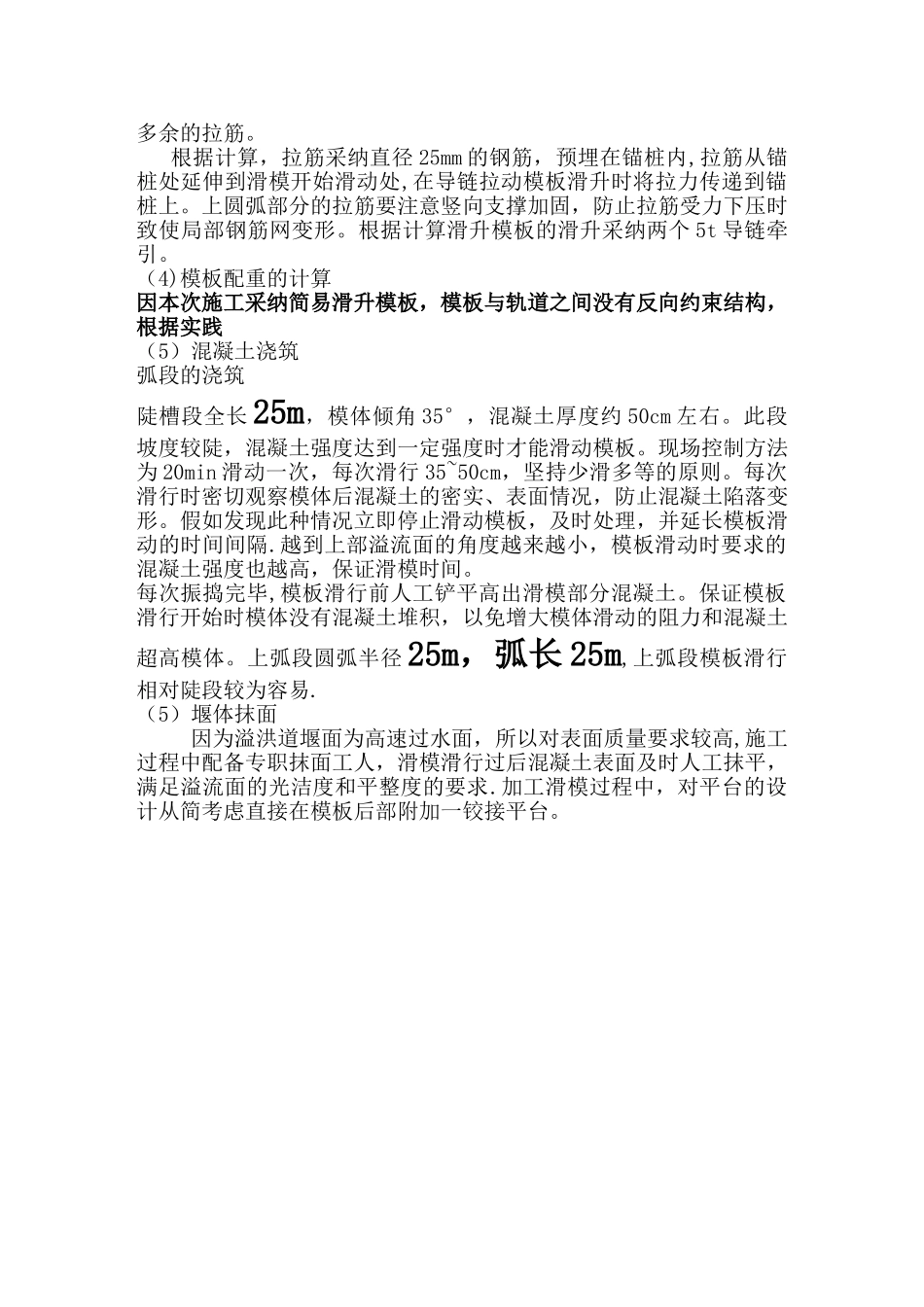 多余的拉筋。

根据计算，拉筋采纳直径25㎜的钢筋，预埋在锚桩内,拉筋从锚桩处延伸到滑模开始滑动处,在导链拉动模板滑升时将拉力传递到锚桩上。上圆弧部分的拉筋要注意竖向支撑加固，防止拉筋受力下压时致使局部钢筋网变形。根据计算滑升模板的滑升采纳两个5t导链牵引。

(4)模板配重的计算

因本次施工采纳简易滑升模板，模板与轨道之间没有反向约束结构，根据实践

（5）混凝土浇筑

弧段的浇筑

陡槽段全长25m，模体倾角35°，混凝土厚度约50cm左右。此段坡度较陡，混凝土强度达到一定强度时才能滑动模板。现场控制方法为20min滑动一次，每次滑行35~50cm，坚持少滑多等的原则。每次滑行时密切观察模体后混凝土的密实、表面情况，防止混凝土陷落变形。假如发现此种情况立即停止滑动模板，及时处理，并延长模板滑动的时间间隔.越到上部溢流面的角度越来越小，模板滑动时要求的混凝土强度也越高，保证滑模时间。

每次振捣完毕,模板滑行前人工铲平高出滑模部分混凝土。保证模板滑行开始时模体没有混凝土堆积，以免增大模体滑动的阻力和混凝土超高模体。上弧段圆弧半径25m，弧长25m,上弧段模板滑行相对陡段较为容易.

（5）堰体抹面

因为溢洪道堰面为高速过水面，所以对表面质量要求较高,施工过程中配备专职抹面工人，滑模滑行过后混凝土表面及时人工抹平，满足溢流面的光洁度和平整度的要求.加工滑模过程中，对平台的设计从简考虑直接在模板后部附加一铰接平台。